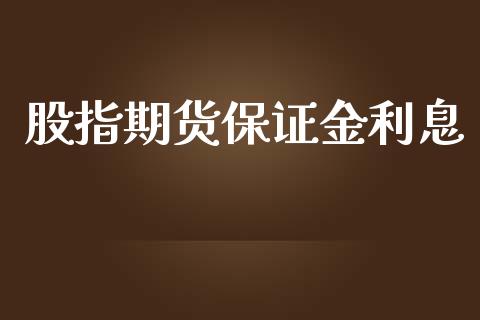 股指期货保证金利息